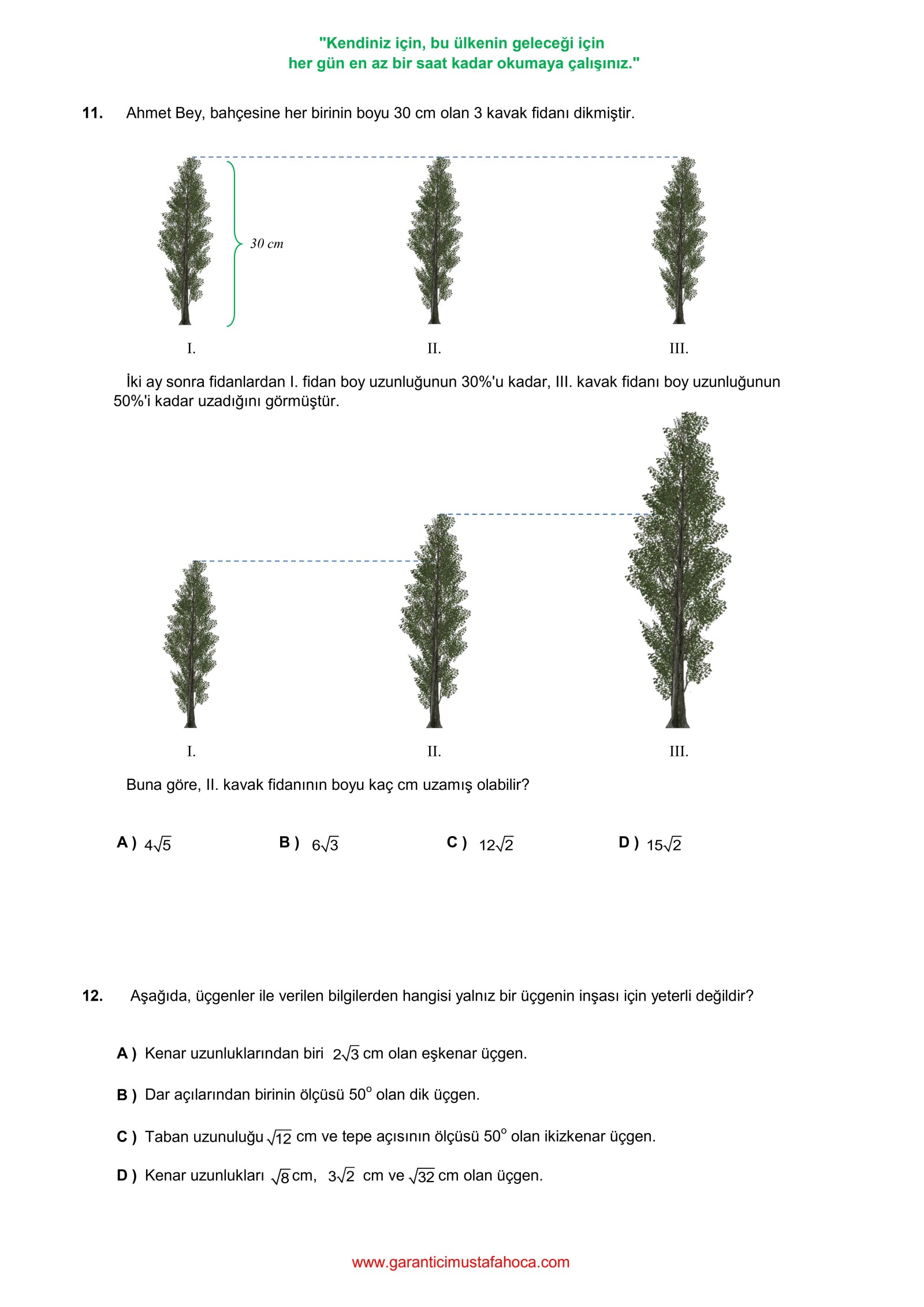 "Kendiniz için, bu ülkenin geleceği için
her gün en az bir saat kadar okumaya çalışınız."

11. Ahmet Bey, bahçesine her birinin boyu 30 cm olan 3 kavak fidanı dikmiştir.

30 cm

I. II. III.

İki ay sonra fidanlardan I. fidan boy uzunluğunun 30%'u kadar, III. kavak fidanı boy uzunluğunun 50%'i kadar uzadığını görmüştür.

I. II. III.

Buna göre, II. kavak fidanının boyu kaç cm uzamış olabilir?

A ) $4\sqrt{5}$  B ) $6\sqrt{3}$  C ) $12\sqrt{2}$  D ) $15\sqrt{2}$

12. Aşağıda, üçgenler ile verilen bilgilerden hangisi yalnız bir üçgenin inşası için yeterli değildir?

A ) Kenar uzunluklarından biri $2\sqrt{3}$ cm olan eşkenar üçgen.

B ) Dar açılarından birinin ölçüsü $50^o$ olan dik üçgen.

C ) Taban uzunuluğu $\sqrt{12}$ cm ve tepe açısının ölçüsü $50^o$ olan ikizkenar üçgen.

D ) Kenar uzunlukları $\sqrt{8}$ cm, $3\sqrt{2}$ cm ve $\sqrt{32}$ cm olan üçgen.

www.garanticimustafahoca.com